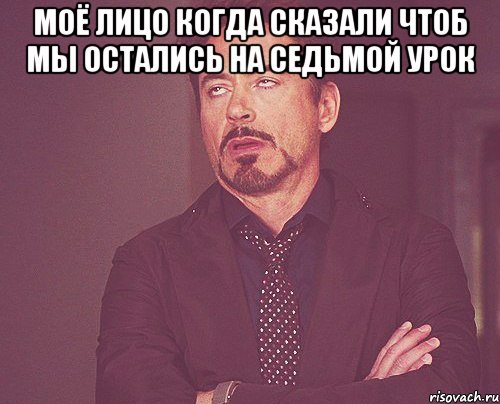 МОЁ ЛИЦО КОГДА СКАЗАЛИ ЧТОБ МЫ ОСТАЛИСЬ НА СЕДЬМОЙ УРОК

risovach.ru